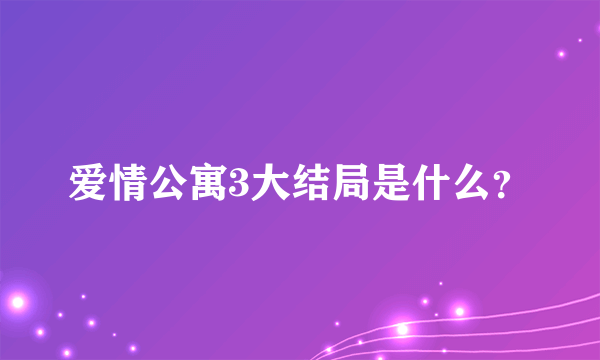 爱情公寓3大结局是什么?